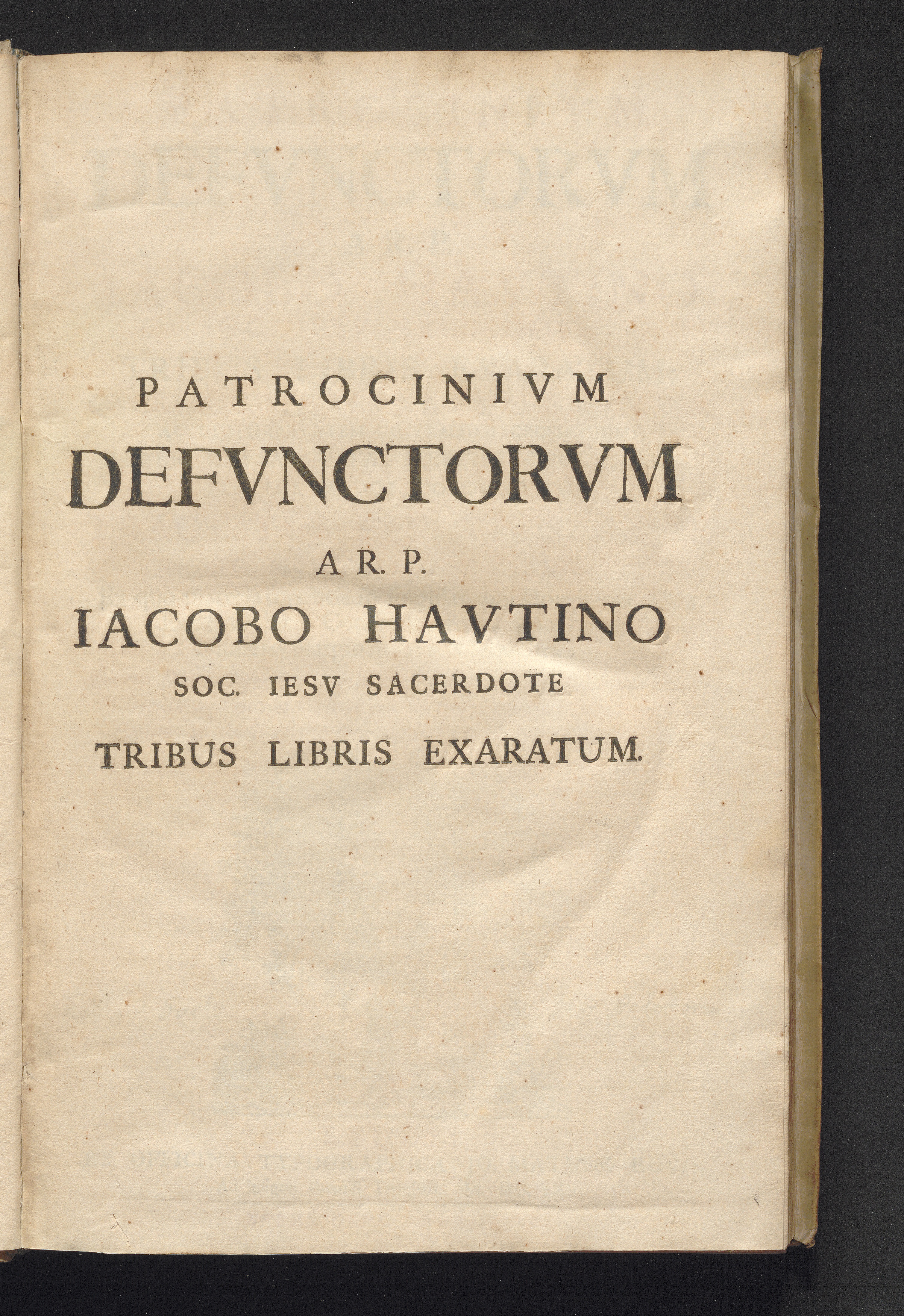 PATROCINIVM
DEFVNCTORVM
A R. P.
IACOBO HAVTINO
SOC. IESV SACERDOTE
TRIBUS LIBRIS EXARATUM.